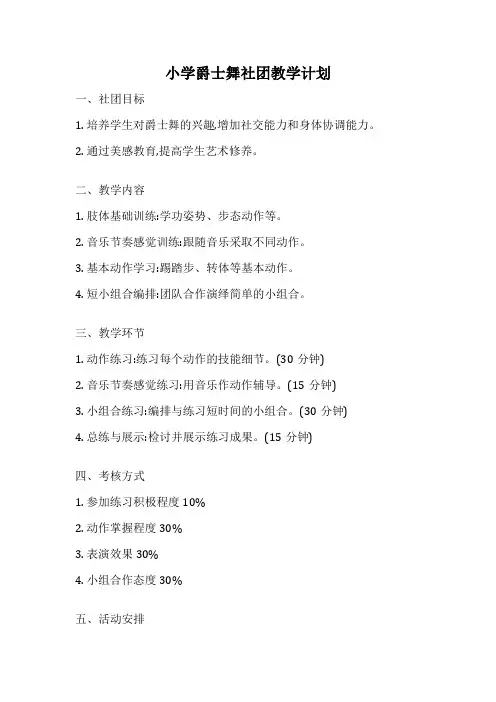 小学爵士舞社团教学计划

一、社团目标

1. 培养学生对爵士舞的兴趣,增加社交能力和身体协调能力。

2. 通过美感教育,提高学生艺术修养。

二、教学内容

1. 肢体基础训练:学功姿势、步态动作等。

2. 音乐节奏感觉训练:跟随音乐采取不同动作。

3. 基本动作学习:踢踏步、转体等基本动作。

4. 短小组合编排:团队合作演绎简单的小组合。

三、教学环节

1. 动作练习:练习每个动作的技能细节。(30 分钟)

2. 音乐节奏感觉练习:用音乐作动作辅导。(15 分钟)

3. 小组合练习:编排与练习短时间的小组合。(30 分钟)

4. 总练与展示:检讨并展示练习成果。(15 分钟)

四、考核方式

1. 参加练习积极程度 10%

2. 动作掌握程度 30%

3. 表演效果 30%

4. 小组合作态度 30%

五、活动安排